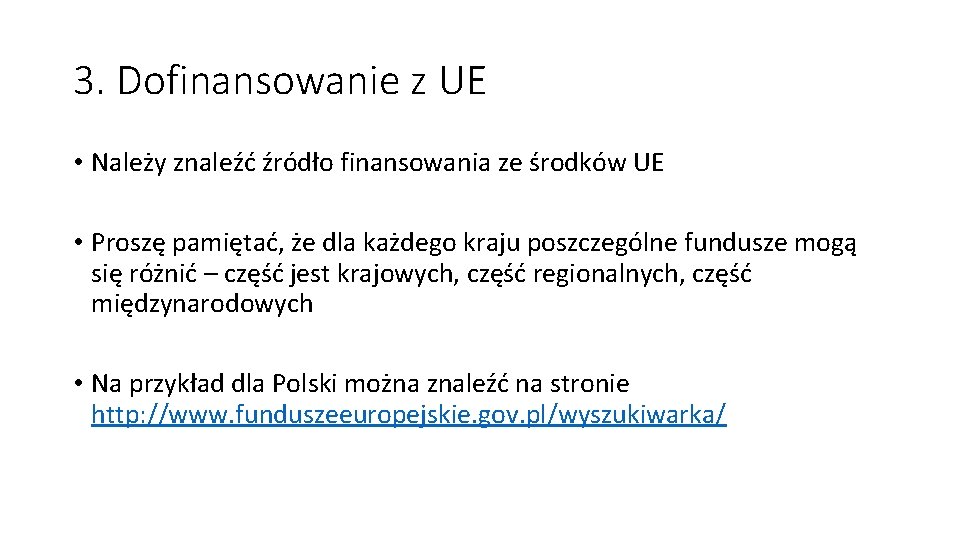 3. Dofinansowanie z UE

• Należy znaleźć źródło finansowania ze środków UE

• Proszę pamiętać, że dla każdego kraju poszczególne fundusze mogą się różnić – część jest krajowych, część regionalnych, część międzynarodowych

• Na przykład dla Polski można znaleźć na stronie http://www.funduszeeuropejskie.gov.pl/wyszukiwarka/